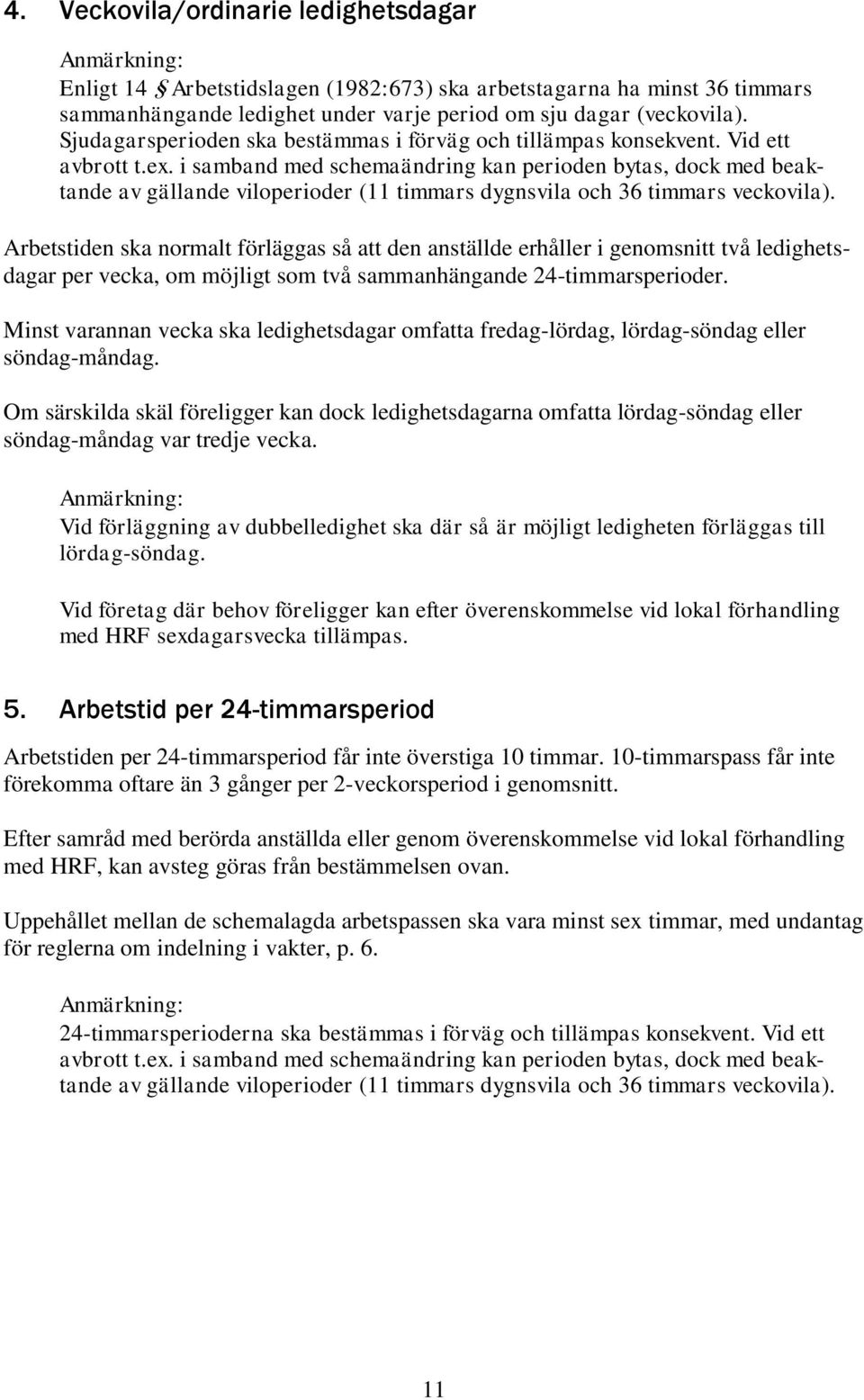 4. Veckovila/ordinarie ledighetsdagar

Anmärkning:
Enligt 14 § Arbetstidslagen (1982:673) ska arbetstagarna ha minst 36 timmars sammanhängande ledighet under varje period om sju dagar (veckovila). Sjudagarsperioden ska bestämmas i förväg och tillämpas konsekvent. Vid ett avbrott t.ex. i samband med schemaändring kan perioden bytas, dock med beaktande av gällande viloperioder (11 timmars dygnsvila och 36 timmars veckovila).

Arbetstiden ska normalt förläggas så att den anställde erhåller i genomsnitt två ledighetsdagar per vecka, om möjligt som två sammanhängande 24-timmarsperioder.

Minst varannan vecka ska ledighetsdagar omfatta fredag-lördag, lördag-söndag eller söndag-måndag.

Om särskilda skäl föreligger kan dock ledighetsdagarna omfatta lördag-söndag eller söndag-måndag var tredje vecka.

Anmärkning:
Vid förläggning av dubbelledighet ska där så är möjligt ledigheten förläggas till lördag-söndag.

Vid företag där behov föreligger kan efter överenskommelse vid lokal förhandling med HRF sexdagarsvecka tillämpas.

5. Arbetstid per 24-timmarsperiod

Arbetstiden per 24-timmarsperiod får inte överstiga 10 timmar. 10-timmarspass får inte förekomma oftare än 3 gånger per 2-veckorsperiod i genomsnitt.

Efter samråd med berörda anställda eller genom överenskommelse vid lokal förhandling med HRF, kan avsteg göras från bestämmelsen ovan.

Uppehållet mellan de schemalagda arbetspassen ska vara minst sex timmar, med undantag för reglerna om indelning i vakter, p. 6.

Anmärkning:
24-timmarsperioderna ska bestämmas i förväg och tillämpas konsekvent. Vid ett avbrott t.ex. i samband med schemaändring kan perioden bytas, dock med beaktande av gällande viloperioder (11 timmars dygnsvila och 36 timmars veckovila).

11